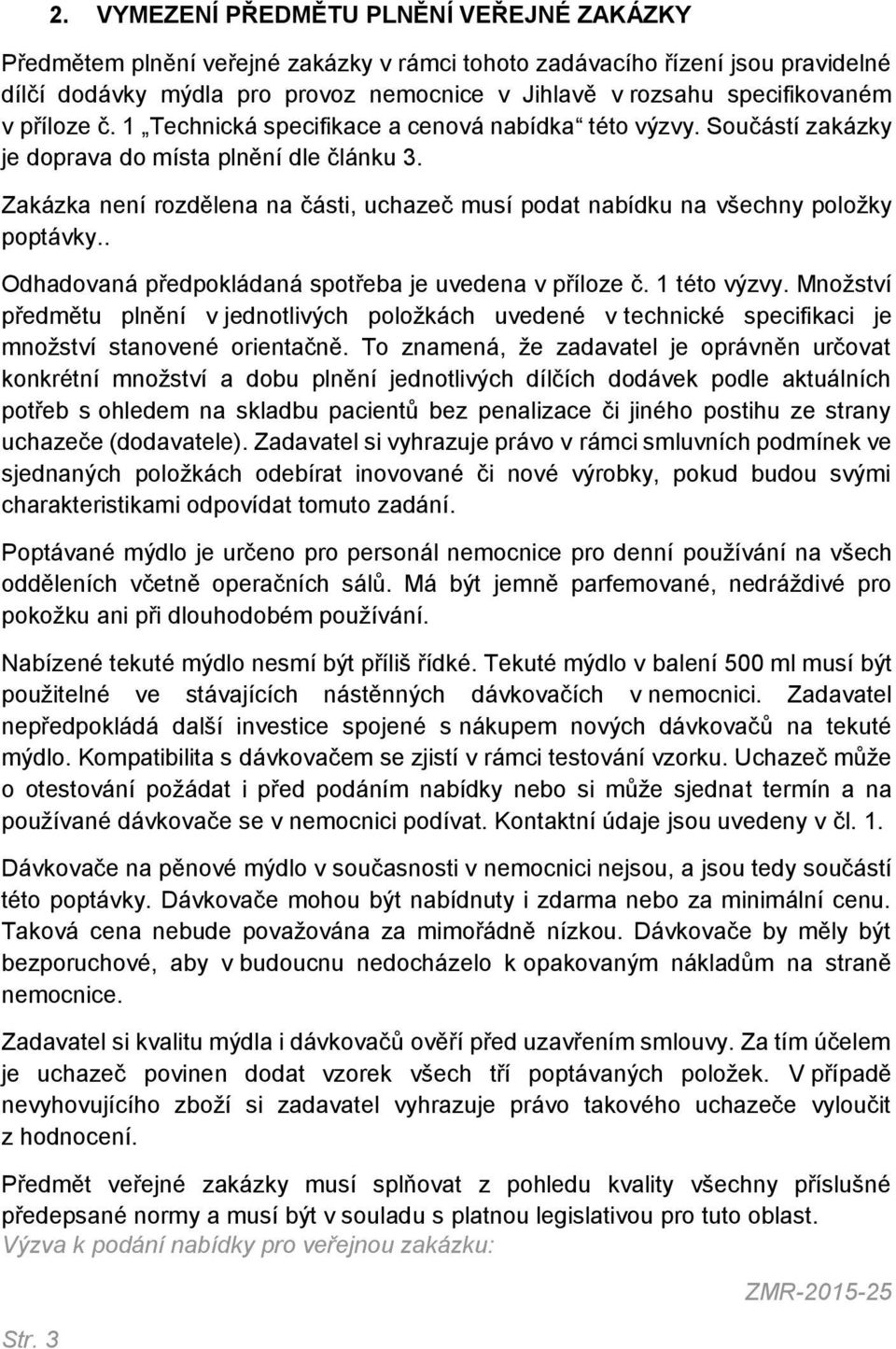 2. VYMEZENÍ PŘEDMĚTU PLNĚNÍ VEŘEJNÉ ZAKÁZKY

Předmětem plnění veřejné zakázky v rámci tohoto zadávacího řízení jsou pravidelné dílčí dodávky mýdla pro provoz nemocnice v Jihlavě v rozsahu specifikovaném v příloze č. 1 „Technická specifikace a cenová nabídka“ této výzvy. Součástí zakázky je doprava do místa plnění dle článku 3.

Zakázka není rozdělena na části, uchazeč musí podat nabídku na všechny položky poptávky..

Odhadovaná předpokládaná spotřeba je uvedena v příloze č. 1 této výzvy. Množství předmětu plnění v jednotlivých položkách uvedené v technické specifikaci je množství stanovené orientačně. To znamená, že zadavatel je oprávněn určovat konkrétní množství a dobu plnění jednotlivých dílčích dodávek podle aktuálních potřeb s ohledem na skladbu pacientů bez penalizace či jiného postihu ze strany uchazeče (dodavatele). Zadavatel si vyhrazuje právo v rámci smluvních podmínek ve sjednaných položkách odebírat inovované či nové výrobky, pokud budou svými charakteristikami odpovídat tomuto zadání.

Poptávané mýdlo je určeno pro personál nemocnice pro denní používání na všech odděleních včetně operačních sálů. Má být jemně parfemované, nedráždivé pro pokožku ani při dlouhodobém používání.

Nabízené tekuté mýdlo nesmí být příliš řídké. Tekuté mýdlo v balení 500 ml musí být použitelné ve stávajících nástěnných dávkovačích v nemocnici. Zadavatel nepředpokládá další investice spojené s nákupem nových dávkovačů na tekuté mýdlo. Kompatibilita s dávkovačem se zjistí v rámci testování vzorku. Uchazeč může o otestování požádat i před podáním nabídky nebo si může sjednat termín a na používané dávkovače se v nemocnici podívat. Kontaktní údaje jsou uvedeny v čl. 1.

Dávkovače na pěnové mýdlo v současnosti v nemocnici nejsou, a jsou tedy součástí této poptávky. Dávkovače mohou být nabídnuty i zdarma nebo za minimální cenu. Taková cena nebude považována za mimořádně nízkou. Dávkovače by měly být bezporuchové, aby v budoucnu nedocházelo k opakovaným nákladům na straně nemocnice.

Zadavatel si kvalitu mýdla i dávkovačů ověří před uzavřením smlouvy. Za tím účelem je uchazeč povinen dodat vzorek všech tří poptávaných položek. V případě nevyhovujícího zboží si zadavatel vyhrazuje právo takového uchazeče vyloučit z hodnocení.

Předmět veřejné zakázky musí splňovat z pohledu kvality všechny příslušné předepsané normy a musí být v souladu s platnou legislativou pro tuto oblast.
Výzva k podání nabídky pro veřejnou zakázku:

ZMR-2015-25

Str. 3